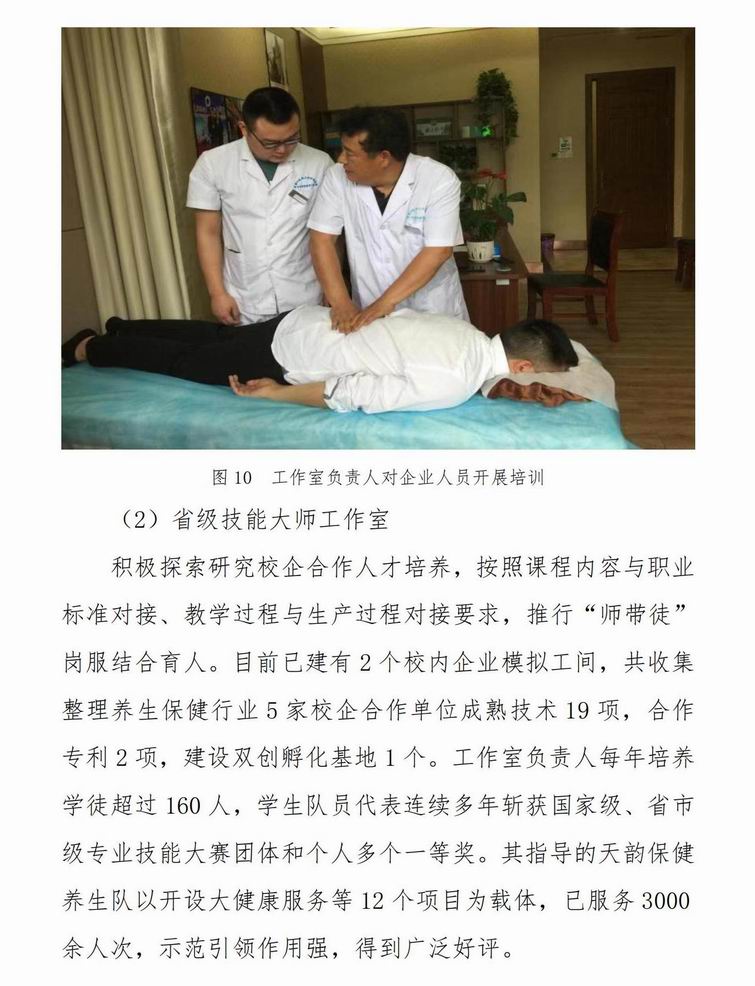 图10 工作室负责人对企业人员开展培训

（2）省级技能大师工作室

积极探索研究校企合作人才培养，按照课程内容与职业标准对接、教学过程与生产过程对接要求，推行“师带徒”岗服结合育人。目前已建有2个校内企业模拟工间，共收集整理养生保健行业5家校企合作单位成熟技术19项，合作专利2项，建设双创孵化基地1个。工作室负责人每年培养学徒超过160人，学生队员代表连续多年斩获国家级、省市级专业技能大赛团体和个人多个一等奖。其指导的天韵保健养生队以开设大健康服务等12个项目为载体，已服务3000余人次，示范引领作用强，得到广泛好评。